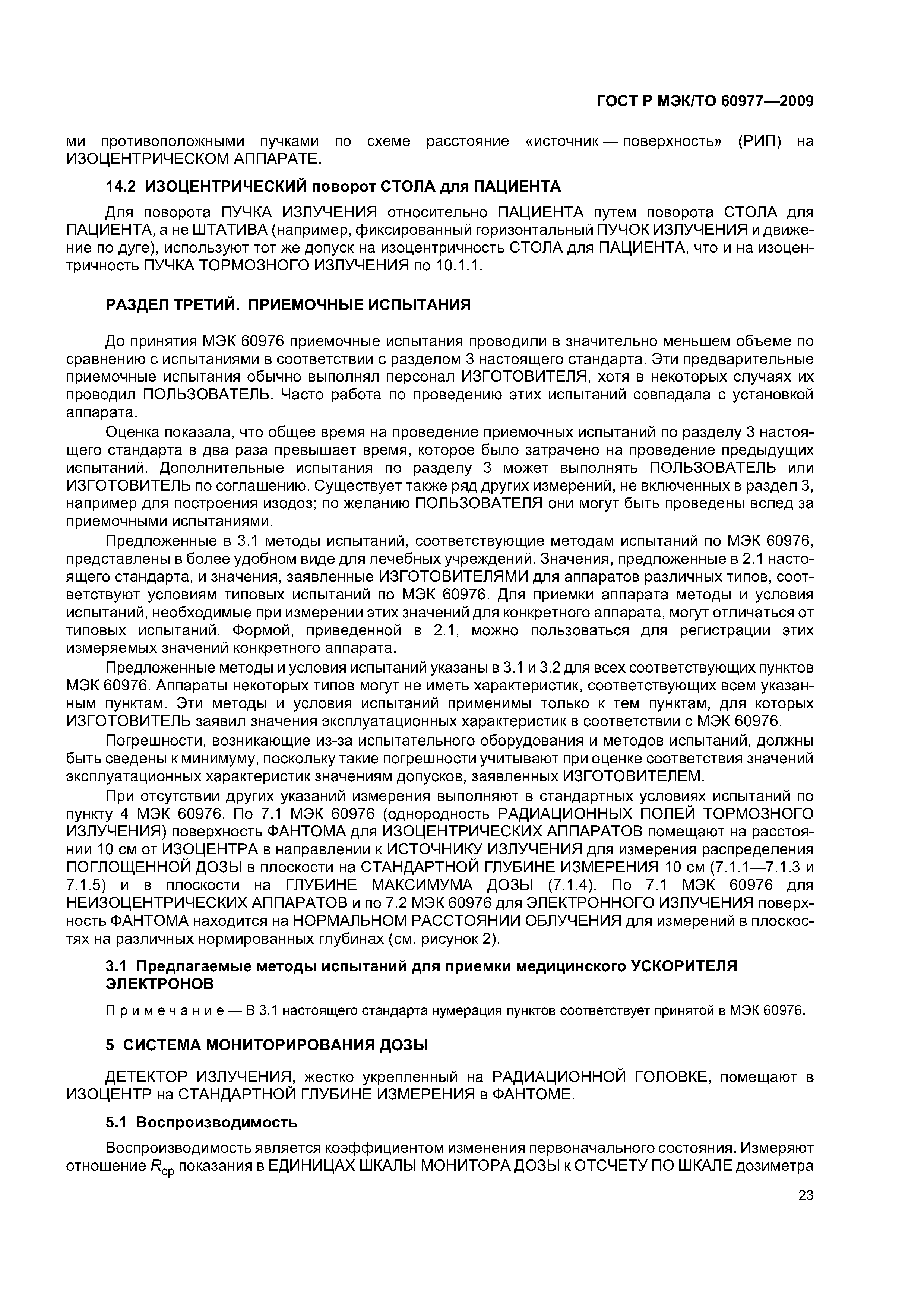 ГОСТ Р МЭК/ТО 60977—2009

ми противоположными пучками по схеме расстояние «источник — поверхность» (РИП) на ИЗОЦЕНТРИЧЕСКОМ АППАРАТЕ.

14.2 ИЗОЦЕНТРИЧЕСКИЙ поворот СТОЛА для ПАЦИЕНТА

Для поворота ПУЧКА ИЗЛУЧЕНИЯ относительно ПАЦИЕНТА путем поворота СТОЛА для ПАЦИЕНТА, а не ШТАТИВА (например, фиксированный горизонтальный ПУЧОК ИЗЛУЧЕНИЯ и движение по дуге), используют тот же допуск на изоцентричность СТОЛА для ПАЦИЕНТА, что и на изоцентричность ПУЧКА ТОРМОЗНОГО ИЗЛУЧЕНИЯ по 10.1.1.

РАЗДЕЛ ТРЕТИЙ. ПРИЕМОЧНЫЕ ИСПЫТАНИЯ

До принятия МЭК 60976 приемочные испытания проводили в значительно меньшем объеме по сравнению с испытаниями в соответствии с разделом 3 настоящего стандарта. Эти предварительные приемочные испытания обычно выполнял персонал ИЗГОТОВИТЕЛЯ, хотя в некоторых случаях их проводил ПОЛЬЗОВАТЕЛЬ. Часто работа по проведению этих испытаний совпадала с установкой аппарата.

Оценка показала, что общее время на проведение приемочных испытаний по разделу 3 настоящего стандарта в два раза превышает время, которое было затрачено на проведение предыдущих испытаний. Дополнительные испытания по разделу 3 может выполнять ПОЛЬЗОВАТЕЛЬ или ИЗГОТОВИТЕЛЬ по соглашению. Существует также ряд других измерений, не включенных в раздел 3, например для построения изодоз; по желанию ПОЛЬЗОВАТЕЛЯ они могут быть проведены вслед за приемочными испытаниями.

Предложенные в 3.1 методы испытаний, соответствующие методам испытаний по МЭК 60976, представлены в более удобном виде для лечебных учреждений. Значения, предложенные в 2.1 настоящего стандарта, и значения, заявленные ИЗГОТОВИТЕЛЯМИ для аппаратов различных типов, соответствуют условиям типовых испытаний по МЭК 60976. Для приемки аппарата методы и условия испытаний, необходимые при измерении этих значений для конкретного аппарата, могут отличаться от типовых испытаний. Формой, приведенной в 2.1, можно пользоваться для регистрации этих измеряемых значений конкретного аппарата.

Предложенные методы и условия испытаний указаны в 3.1 и 3.2 для всех соответствующих пунктов МЭК 60976. Аппараты некоторых типов могут не иметь характеристик, соответствующих всем указанным пунктам. Эти методы и условия испытаний применимы только к тем пунктам, для которых ИЗГОТОВИТЕЛЬ заявил значения эксплуатационных характеристик в соответствии с МЭК 60976.

Погрешности, возникающие из-за испытательного оборудования и методов испытаний, должны быть сведены к минимуму, поскольку такие погрешности учитывают при оценке соответствия значений эксплуатационных характеристик значениям допусков, заявленных ИЗГОТОВИТЕЛЕМ.

При отсутствии других указаний измерения выполняют в стандартных условиях испытаний по пункту 4 МЭК 60976. По 7.1 МЭК 60976 (однородность РАДИАЦИОННЫХ ПОЛЕЙ ТОРМОЗНОГО ИЗЛУЧЕНИЯ) поверхность ФАНТОМА для ИЗОЦЕНТРИЧЕСКИХ АППАРАТОВ помещают на расстоянии 10 см от ИЗОЦЕНТРА в направлении к ИСТОЧНИКУ ИЗЛУЧЕНИЯ для измерения распределения ПОГЛОЩЕННОЙ ДОЗЫ в плоскости на СТАНДАРТНОЙ ГЛУБИНЕ ИЗМЕРЕНИЯ 10 см (7.1.1—7.1.3 и 7.1.5) и в плоскости на ГЛУБИНЕ МАКСИМУМА ДОЗЫ (7.1.4). По 7.1 МЭК 60976 для НЕИЗОЦЕНТРИЧЕСКИХ АППАРАТОВ и по 7.2 МЭК 60976 для ЭЛЕКТРОННОГО ИЗЛУЧЕНИЯ поверхность ФАНТОМА находится на НОРМАЛЬНОМ РАССТОЯНИИ ОБЛУЧЕНИЯ для измерений в плоскостях на различных нормированных глубинах (см. рисунок 2).

3.1 Предлагаемые методы испытаний для приемки медицинского УСКОРИТЕЛЯ ЭЛЕКТРОНОВ

Примечание — В 3.1 настоящего стандарта нумерация пунктов соответствует принятой в МЭК 60976.

5 СИСТЕМА МОНИТОРИРОВАНИЯ ДОЗЫ

ДЕТЕКТОР ИЗЛУЧЕНИЯ, жестко укрепленный на РАДИАЦИОННОЙ ГОЛОВКЕ, помещают в ИЗОЦЕНТР на СТАНДАРТНОЙ ГЛУБИНЕ ИЗМЕРЕНИЯ в ФАНТОМЕ.

5.1 Воспроизводимость

Воспроизводимость является коэффициентом изменения первоначального состояния. Измеряют отношение $R_{ср}$ показания в ЕДИНИЦАХ ШКАЛЫ МОНИТОРА ДОЗЫ к ОТСЧЕТУ ПО ШКАЛЕ дозиметра

23